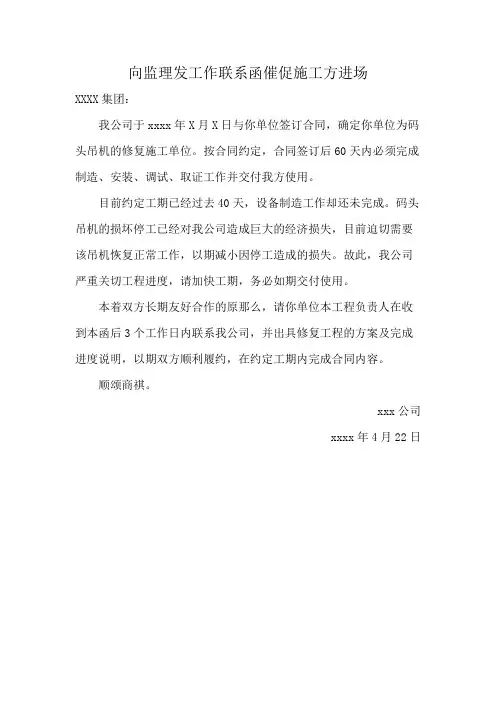 向监理发工作联系函催促施工方进场

XXXX 集团：

我公司于 xxxx 年 X 月 X 日与你单位签订合同，确定你单位为码头吊机的修复施工单位。按合同约定，合同签订后 60 天内必须完成制造、安装、调试、取证工作并交付我方使用。

目前约定工期已经过去 40 天，设备制造工作却还未完成。码头吊机的损坏停工已经对我公司造成巨大的经济损失，目前迫切需要该吊机恢复正常工作，以期减小因停工造成的损失。故此，我公司严重关切工程进度，请加快工期，务必如期交付使用。

本着双方长期友好合作的原那么，请你单位本工程负责人在收到本函后 3 个工作日内联系我公司，并出具修复工程的方案及完成进度说明，以期双方顺利履约，在约定工期内完成合同内容。

顺颂商祺。

xxx 公司

xxxx 年 4 月 22 日